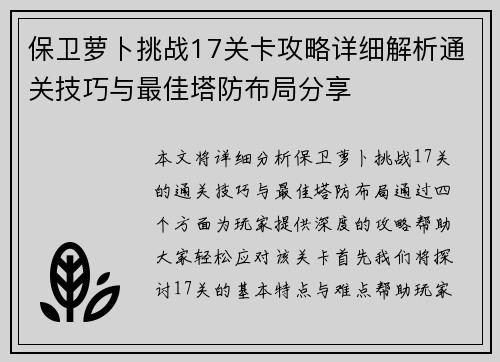 保卫萝卜挑战17关卡攻略详细解析通关技巧与最佳塔防布局分享

本文将详细分析保卫萝卜挑战17关的通关技巧与最佳塔防布局通过四个方面为玩家提供深度的攻略帮助大家轻松应对该关卡首先我们将探讨17关的基本特点与难点帮助玩家